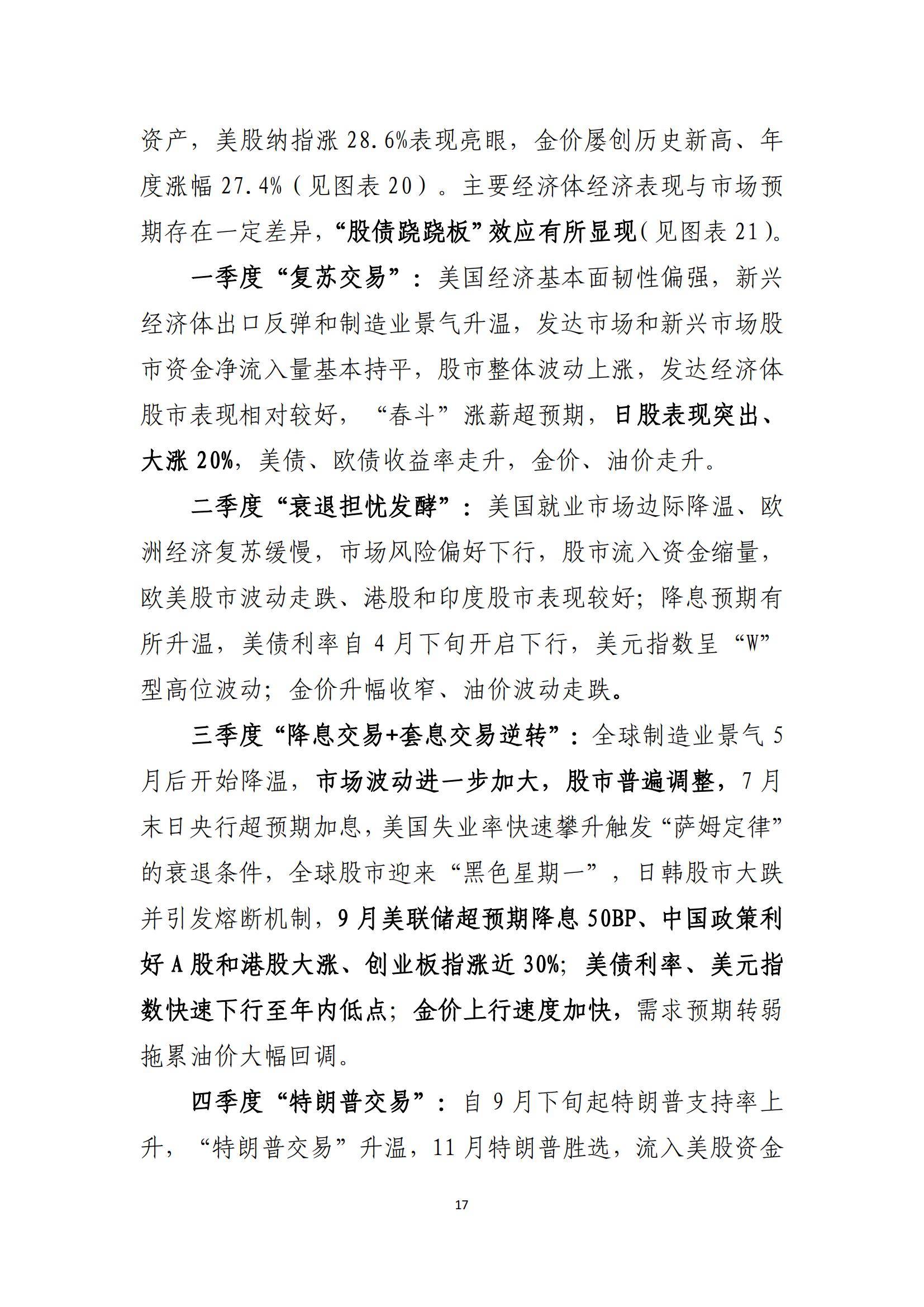 资产，美股纳指涨 28.6%表现亮眼，金价屡创历史新高、年度涨幅 27.4%（见图表 20）。主要经济体经济表现与市场预期存在一定差异，“股债跷跷板”效应有所显现（见图表 21）。

一季度“复苏交易”：美国经济基本面韧性偏强，新兴经济体出口反弹和制造业景气升温，发达市场和新兴市场股市资金净流入量基本持平，股市整体波动上涨，发达经济体股市表现相对较好，“春斗”涨薪超预期，日股表现突出、大涨 20%，美债、欧债收益率走升，金价、油价走升。

二季度“衰退担忧发酵”：美国就业市场边际降温、欧洲经济复苏缓慢，市场风险偏好下行，股市流入资金缩量，欧美股市波动走跌、港股和印度股市表现较好；降息预期有所升温，美债利率自 4 月下旬开启下行，美元指数呈“W”型高位波动；金价升幅收窄、油价波动走跌。

三季度“降息交易+套息交易逆转”：全球制造业景气 5 月后开始降温，市场波动进一步加大，股市普遍调整，7 月末日央行超预期加息，美国失业率快速攀升触发“萨姆定律”的衰退条件，全球股市迎来“黑色星期一”，日韩股市大跌并引发熔断机制，9 月美联储超预期降息 50BP、中国政策利好 A 股和港股大涨、创业板指涨近 30%；美债利率、美元指数快速下行至年内低点；金价上行速度加快，需求预期转弱拖累油价大幅回调。

四季度“特朗普交易”：自 9 月下旬起特朗普支持率上升，“特朗普交易”升温，11 月特朗普胜选，流入美股资金

17